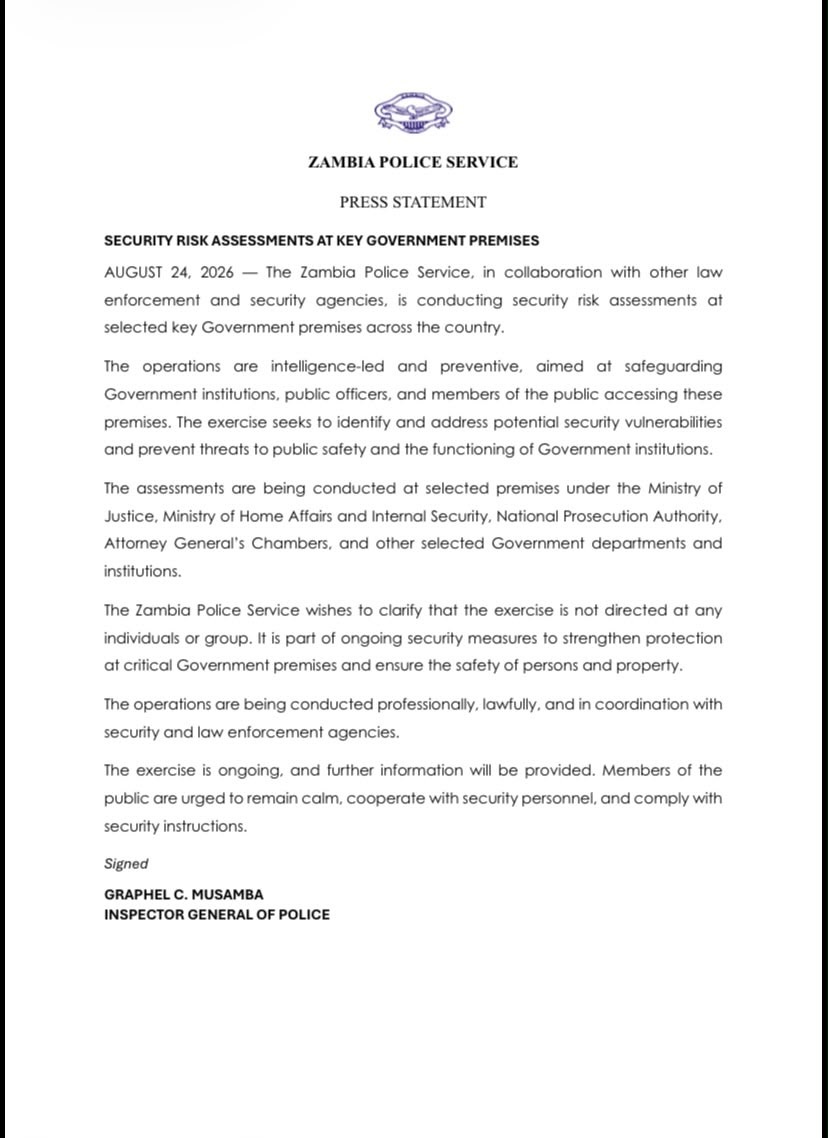 ZAMBIA POLICE SERVICE

PRESS STATEMENT

SECURITY RISK ASSESSMENTS AT KEY GOVERNMENT PREMISES

AUGUST 24, 2026 — The Zambia Police Service, in collaboration with other law enforcement and security agencies, is conducting security risk assessments at selected key Government premises across the country.

The operations are intelligence-led and preventive, aimed at safeguarding Government institutions, public officers, and members of the public accessing these premises. The exercise seeks to identify and address potential security vulnerabilities and prevent threats to public safety and the functioning of Government institutions.

The assessments are being conducted at selected premises under the Ministry of Justice, Ministry of Home Affairs and Internal Security, National Prosecution Authority, Attorney General's Chambers, and other selected Government departments and institutions.

The Zambia Police Service wishes to clarify that the exercise is not directed at any individuals or group. It is part of ongoing security measures to strengthen protection at critical Government premises and ensure the safety of persons and property.

The operations are being conducted professionally, lawfully, and in coordination with security and law enforcement agencies.

The exercise is ongoing, and further information will be provided. Members of the public are urged to remain calm, cooperate with security personnel, and comply with security instructions.

Signed

GRAPHEL C. MUSAMBA
INSPECTOR GENERAL OF POLICE